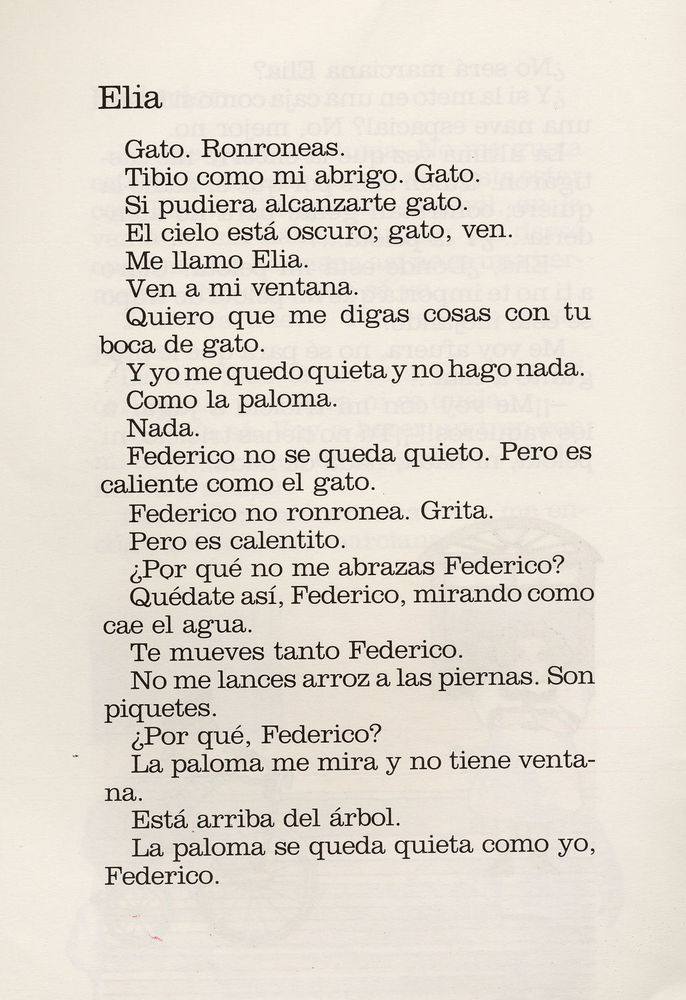 Elia

Gato. Ronroneas.

Tibio como mi abrigo. Gato.

Si pudiera alcanzarte gato.

El cielo está oscuro; gato, ven.

Me llamo Elia.

Ven a mi ventana.

Quiero que me digas cosas con tu boca de gato.

Y yo me quedo quieta y no hago nada.

Como la paloma.

Nada.

Federico no se queda quieto. Pero es caliente como el gato.

Federico no ronronea. Grita.

Pero es calentito.

¿Por qué no me abrazas Federico?

Quédate así, Federico, mirando como cae el agua.

Te mueves tanto Federico.

No me lances arroz a las piernas. Son piquetes.

¿Por qué, Federico?

La paloma me mira y no tiene ventana.

Está arriba del árbol.

La paloma se queda quieta como yo, Federico.